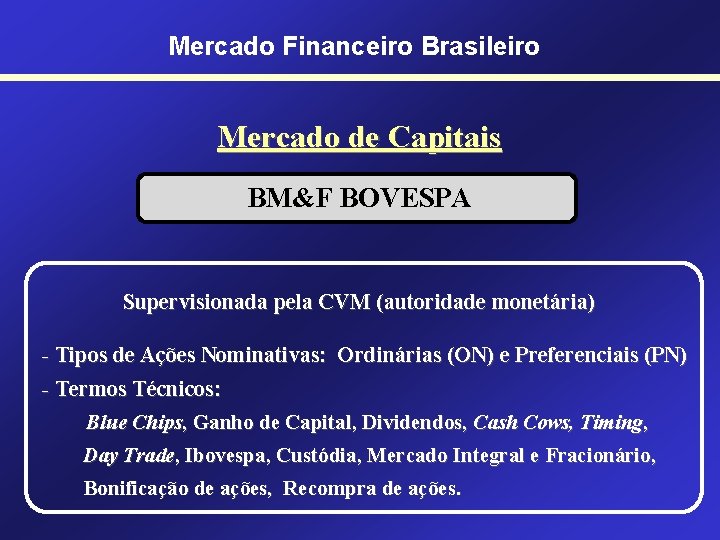 Mercado Financeiro Brasileiro

Mercado de Capitais

BM&F BOVESPA

Supervisionada pela CVM (autoridade monetária)

- Tipos de Ações Nominativas: Ordinárias (ON) e Preferenciais (PN)
- Termos Técnicos:
Blue Chips, Ganho de Capital, Dividendos, Cash Cows, Timing, Day Trade, Ibovespa, Custódia, Mercado Integral e Fracionário, Bonificação de ações, Recompra de ações.